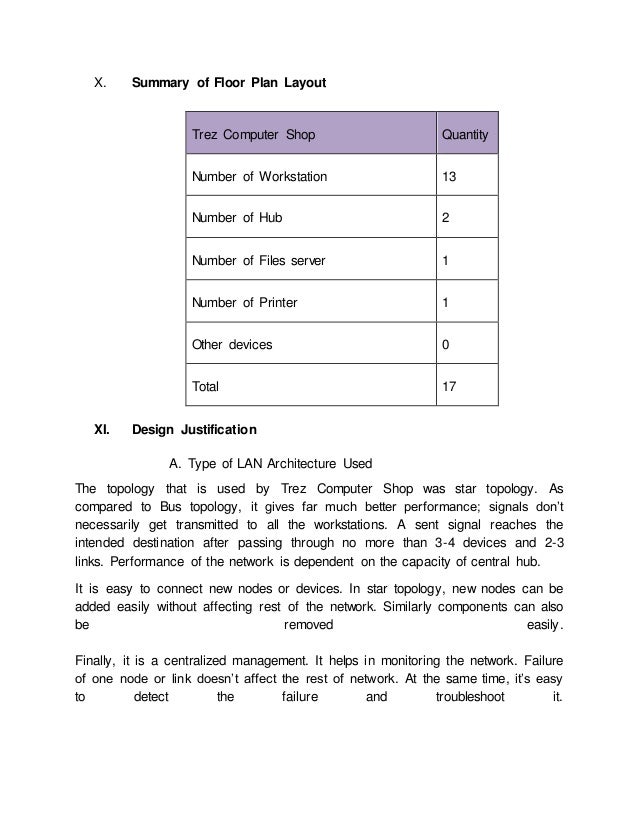 X. Summary of Floor Plan Layout

| Trez Computer Shop | Quantity |
|---|---|
| Number of Workstation | 13 |
| Number of Hub | 2 |
| Number of Files server | 1 |
| Number of Printer | 1 |
| Other devices | 0 |
| Total | 17 |

XI. Design Justification

A. Type of LAN Architecture Used

The topology that is used by Trez Computer Shop was star topology. As compared to Bus topology, it gives far much better performance; signals don't necessarily get transmitted to all the workstations. A sent signal reaches the intended destination after passing through no more than 3-4 devices and 2-3 links. Performance of the network is dependent on the capacity of central hub.

It is easy to connect new nodes or devices. In star topology, new nodes can be added easily without affecting rest of the network. Similarly components can also be removed easily.

Finally, it is a centralized management. It helps in monitoring the network. Failure of one node or link doesn't affect the rest of network. At the same time, it's easy to detect the failure and troubleshoot it.